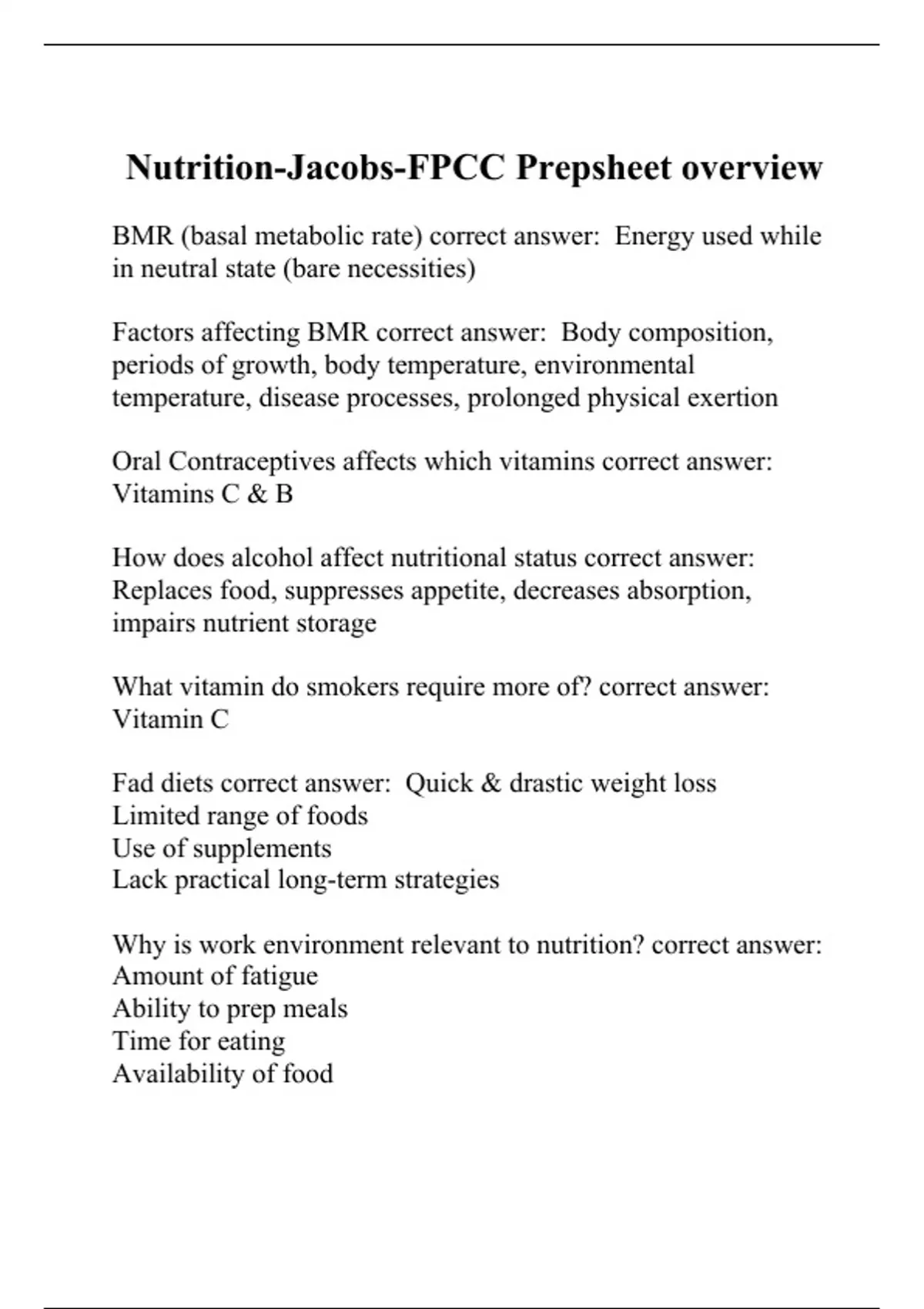 Nutrition-Jacobs-FPCC Prepsheet overview

BMR (basal metabolic rate) correct answer:  Energy used while in neutral state (bare necessities)

Factors affecting BMR correct answer:  Body composition, periods of growth, body temperature, environmental temperature, disease processes, prolonged physical exertion

Oral Contraceptives affects which vitamins correct answer: Vitamins C & B

How does alcohol affect nutritional status correct answer: Replaces food, suppresses appetite, decreases absorption, impairs nutrient storage

What vitamin do smokers require more of? correct answer: Vitamin C

Fad diets correct answer:  Quick & drastic weight loss
Limited range of foods
Use of supplements
Lack practical long-term strategies

Why is work environment relevant to nutrition? correct answer:
Amount of fatigue
Ability to prep meals
Time for eating
Availability of food